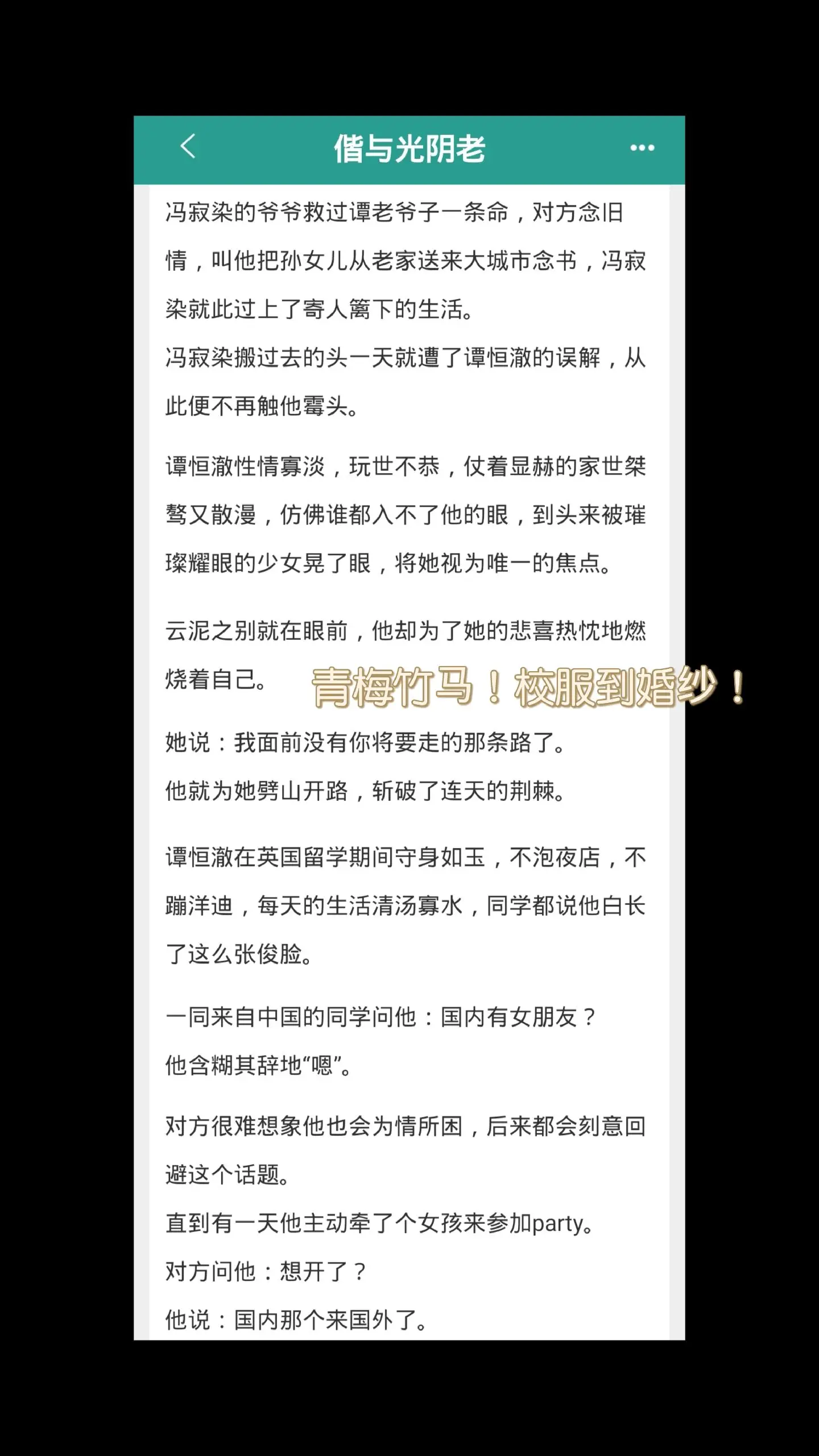 偕与光阴老

冯寂染的爷爷救过谭老爷子一条命，对方念旧情，叫他把孙女儿从老家送来大城市念书，冯寂染就此过上了寄人篱下的生活。
冯寂染搬过去的头一天就遭了谭恒澈的误解，从此便不再触他霉头。

谭恒澈性情寡淡，玩世不恭，仗着显赫的家世桀骜又散漫，仿佛谁都入不了他的眼，到头来被璀璨耀眼的少女晃了眼，将她视为唯一的焦点。

云泥之别就在眼前，他却为了她的悲喜热忱地燃烧着自己。

青梅竹马！校服到婚纱！

她说：我面前没有你将要走的那条路了。
他就为她劈山开路，斩破了连天的荆棘。

谭恒澈在英国留学期间守身如玉，不泡夜店，不蹦洋迪，每天的生活清汤寡水，同学都说他白长了这么张俊脸。

一同来自中国的同学问他：国内有女朋友？
他含糊其辞地“嗯”。

对方很难想象他也会为情所困，后来都会刻意回避这个话题。
直到有一天他主动牵了个女孩来参加party。
对方问他：想开了？
他说：国内那个来国外了。